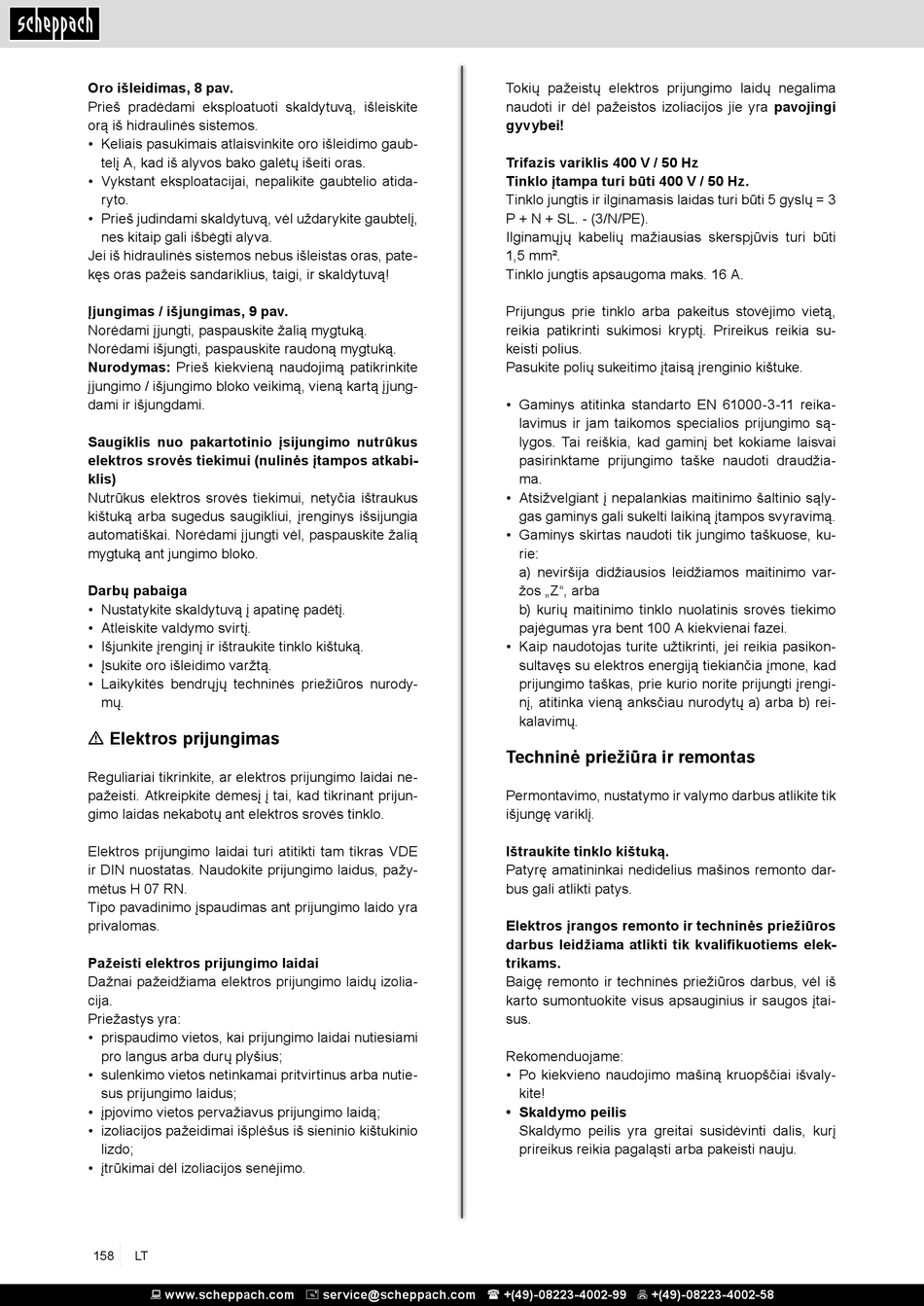 scheppach

Oro išleidimas, 8 pav.
Prieš pradėdami eksploatuoti skaldytuvą, išleiskite orą iš hidraulinės sistemos.
• Keliais pasukimais atlaisvinkite oro išleidimo gaubtelį A, kad iš alyvos bako galėtų išeiti oras.
• Vykstant eksploatacijai, nepalikite gaubtelio atidaryto.
• Prieš judindami skaldytuvą, vėl uždarykite gaubtelį, nes kitaip gali išbėgti alyva.
Jei iš hidraulinės sistemos nebus išleistas oras, patekęs oras pažeis sandariklius, taigi, ir skaldytuvą!

Įjungimas / išjungimas, 9 pav.
Norėdami įjungti, paspauskite žalią mygtuką.
Norėdami išjungti, paspauskite raudoną mygtuką.
Nurodymas: Prieš kiekvieną naudojimą patikrinkite įjungimo / išjungimo bloko veikimą, vieną kartą įjungdami ir išjungdami.

Saugiklis nuo pakartotinio įsijungimo nutrūkus elektros srovės tiekimui (nulinės įtampos atkabiklis)
Nutrūkus elektros srovės tiekimui, netyčia ištraukus kištuką arba sugedus saugikliui, įrenginys išsijungia automatiškai. Norėdami įjungti vėl, paspauskite žalią mygtuką ant jungimo bloko.

Darbų pabaiga
• Nustatykite skaldytuvą į apatinę padėtį.
• Atleiskite valdymo svirtį.
• Išjunkite įrenginį ir ištraukite tinklo kištuką.
• Įsukite oro išleidimo varžtą.
• Laikykitės bendrųjų techninės priežiūros nurodymų.

⚠ Elektros prijungimas

Reguliariai tikrinkite, ar elektros prijungimo laidai nepažeisti. Atkreipkite dėmesį į tai, kad tikrinant prijungimo laidas nekabotų ant elektros srovės tinklo.

Elektros prijungimo laidai turi atitikti tam tikras VDE ir DIN nuostatas. Naudokite prijungimo laidus, pažymėtus H 07 RN.
Tipo pavadinimo įspaudimas ant prijungimo laido yra privalomas.

Pažeisti elektros prijungimo laidai
Dažnai pažeidžiama elektros prijungimo laidų izoliacija.
Priežastys yra:
• prispaudimo vietos, kai prijungimo laidai nutiesiami pro langus arba durų plyšius;
• sulenkimo vietos netinkamai pritvirtinus arba nutiesus prijungimo laidus;
• įpjovimo vietos pervažiavus prijungimo laidą;
• izoliacijos pažeidimai išplėšus iš sieninio kištukinio lizdo;
• įtrūkimai dėl izoliacijos senėjimo.

Tokių pažeistų elektros prijungimo laidų negalima naudoti ir dėl pažeistos izoliacijos jie yra pavojingi gyvybei!

Trifazis variklis 400 V / 50 Hz
Tinklo įtampa turi būti 400 V / 50 Hz.
Tinklo jungtis ir ilginamasis laidas turi būti 5 gyslų = 3 P + N + SL. - (3/N/PE).
Ilginamųjų kabelių mažiausias skerspjūvis turi būti 1,5 mm².
Tinklo jungtis apsaugoma maks. 16 A.

Prijungus prie tinklo arba pakeitus stovėjimo vietą, reikia patikrinti sukimosi kryptį. Prireikus reikia sukeisti polius.
Pasukite polių sukeitimo įtaisą įrenginio kištuke.

• Gaminys atitinka standarto EN 61000-3-11 reikalavimus ir jam taikomos specialios prijungimo sąlygos. Tai reiškia, kad gaminį bet kokiame laisvai pasirinktame prijungimo taške naudoti draudžiama.
• Atsižvelgiant į nepalankias maitinimo šaltinio sąlygas gaminys gali sukelti laikiną įtampos svyravimą.
• Gaminys skirtas naudoti tik jungimo taškuose, kurie:
a) neviršija didžiausios leidžiamos maitinimo varžos „Z“, arba
b) kurių maitinimo tinklo nuolatinis srovės tiekimo pajėgumas yra bent 100 A kiekvienai fazei.
• Kaip naudotojas turite užtikrinti, jei reikia pasikonsultavęs su elektros energiją tiekiančia įmone, kad prijungimo taškas, prie kurio norite prijungti įrenginį, atitinka vieną anksčiau nurodytų a) arba b) reikalavimų.

Techninė priežiūra ir remontas

Permontavimo, nustatymo ir valymo darbus atlikite tik išjungę variklį.

Ištraukite tinklo kištuką.
Patyrę amatininkai nedidelius mašinos remonto darbus gali atlikti patys.

Elektros įrangos remonto ir techninės priežiūros darbus leidžiama atlikti tik kvalifikuotiems elektrikams.
Baigę remonto ir techninės priežiūros darbus, vėl iš karto sumontuokite visus apsauginius ir saugos įtaisus.

Rekomenduojame:
• Po kiekvieno naudojimo mašiną kruopščiai išvalykite!
• Skaldymo peilis
Skaldymo peilis yra greitai susidėvinti dalis, kurį prireikus reikia pagaląsti arba pakeisti nauju.

158 LT

www.scheppach.com service@scheppach.com +(49)-08223-4002-99 +(49)-08223-4002-58